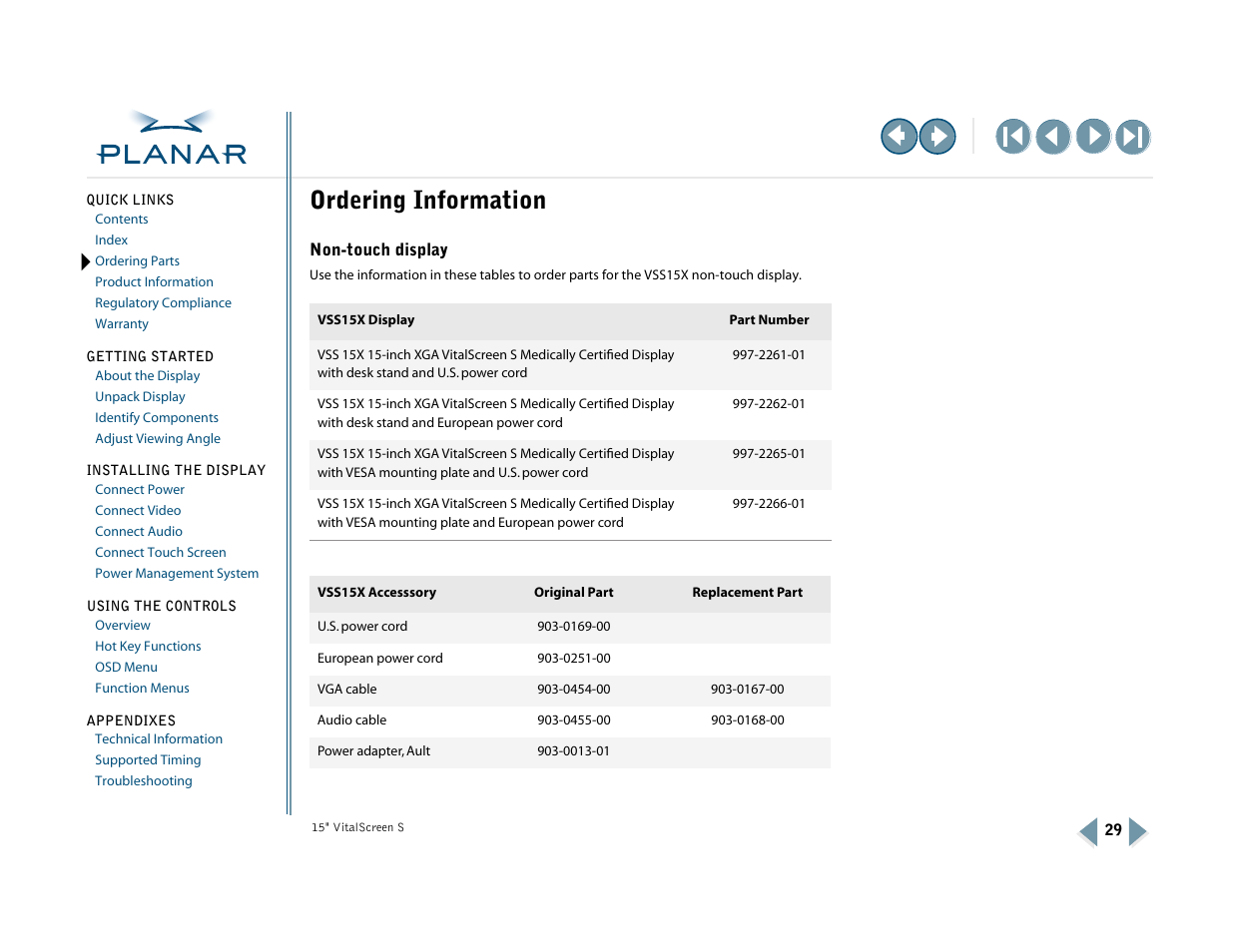 PLANAR

QUICK LINKS
Contents
Index
Ordering Parts
Product Information
Regulatory Compliance
Warranty

GETTING STARTED
About the Display
Unpack Display
Identify Components
Adjust Viewing Angle

INSTALLING THE DISPLAY
Connect Power
Connect Video
Connect Audio
Connect Touch Screen
Power Management System

USING THE CONTROLS
Overview
Hot Key Functions
OSD Menu
Function Menus

APPENDIXES
Technical Information
Supported Timing
Troubleshooting

Ordering Information

Non-touch display

Use the information in these tables to order parts for the VSS15X non-touch display.

| VSS15X Display | Part Number |
|---|---|
| VSS 15X 15-inch XGA VitalScreen S Medically Certified Display with desk stand and U.S. power cord | 997-2261-01 |
| VSS 15X 15-inch XGA VitalScreen S Medically Certified Display with desk stand and European power cord | 997-2262-01 |
| VSS 15X 15-inch XGA VitalScreen S Medically Certified Display with VESA mounting plate and U.S. power cord | 997-2265-01 |
| VSS 15X 15-inch XGA VitalScreen S Medically Certified Display with VESA mounting plate and European power cord | 997-2266-01 |

| VSS15X Accesssory | Original Part | Replacement Part |
|---|---|---|
| U.S. power cord | 903-0169-00 | |
| European power cord | 903-0251-00 | |
| VGA cable | 903-0454-00 | 903-0167-00 |
| Audio cable | 903-0455-00 | 903-0168-00 |
| Power adapter, Ault | 903-0013-01 | |

15" VitalScreen S

29